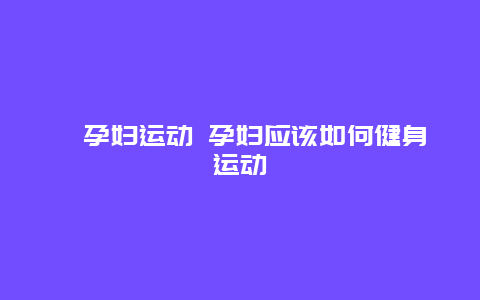 孕妇运动 孕妇应该如何健身运动